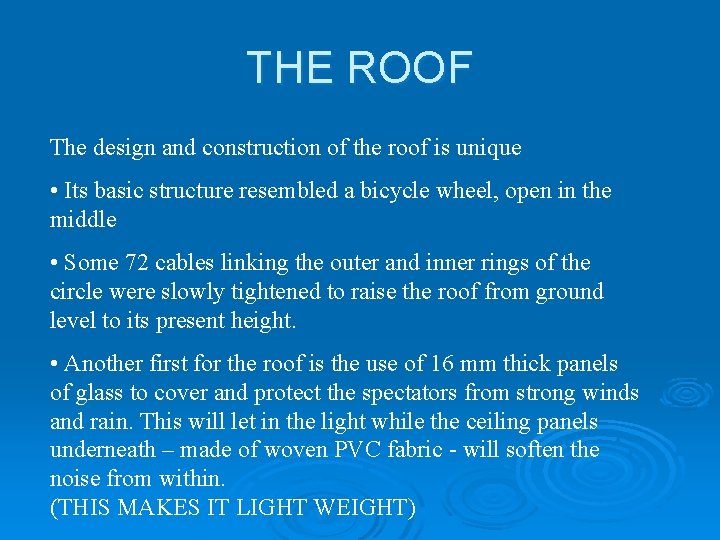 THE ROOF

The design and construction of the roof is unique

• Its basic structure resembled a bicycle wheel, open in the middle

• Some 72 cables linking the outer and inner rings of the circle were slowly tightened to raise the roof from ground level to its present height.

• Another first for the roof is the use of 16 mm thick panels of glass to cover and protect the spectators from strong winds and rain. This will let in the light while the ceiling panels underneath – made of woven PVC fabric - will soften the noise from within.
(THIS MAKES IT LIGHT WEIGHT)